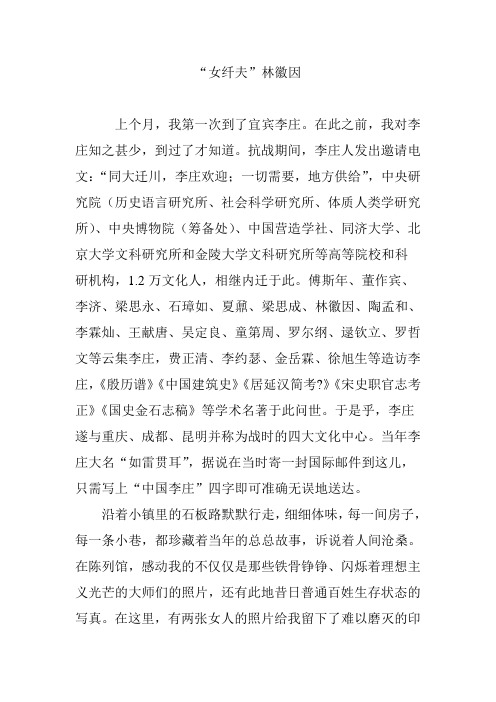 “女纤夫”林徽因

上个月，我第一次到了宜宾李庄。在此之前，我对李庄知之甚少，到过了才知道。抗战期间，李庄人发出邀请电文：“同大迁川，李庄欢迎；一切需要，地方供给”，中央研究院（历史语言研究所、社会科学研究所、体质人类学研究所）、中央博物院（筹备处）、中国营造学社、同济大学、北京大学文科研究所和金陵大学文科研究所等高等院校和科研机构，1.2 万文化人，相继内迁于此。傅斯年、董作宾、李济、梁思永、石璋如、夏鼐、梁思成、林徽因、陶孟和、李霖灿、王献唐、吴定良、童第周、罗尔纲、逯钦立、罗哲文等云集李庄，费正清、李约瑟、金岳霖、徐旭生等造访李庄，《殷历谱》《中国建筑史》《居延汉简考?》《宋史职官志考正》《国史金石志稿》等学术名著于此问世。于是乎，李庄遂与重庆、成都、昆明并称为战时的四大文化中心。当年李庄大名“如雷贯耳”，据说在当时寄一封国际邮件到这儿，只需写上“中国李庄”四字即可准确无误地送达。

沿着小镇里的石板路默默行走，细细体味，每一间房子，每一条小巷，都珍藏着当年的总总故事，诉说着人间沧桑。在陈列馆，感动我的不仅仅是那些铁骨铮铮、闪烁着理想主义光芒的大师们的照片，还有此地昔日普通百姓生存状态的写真。在这里，有两张女人的照片给我留下了难以磨灭的印